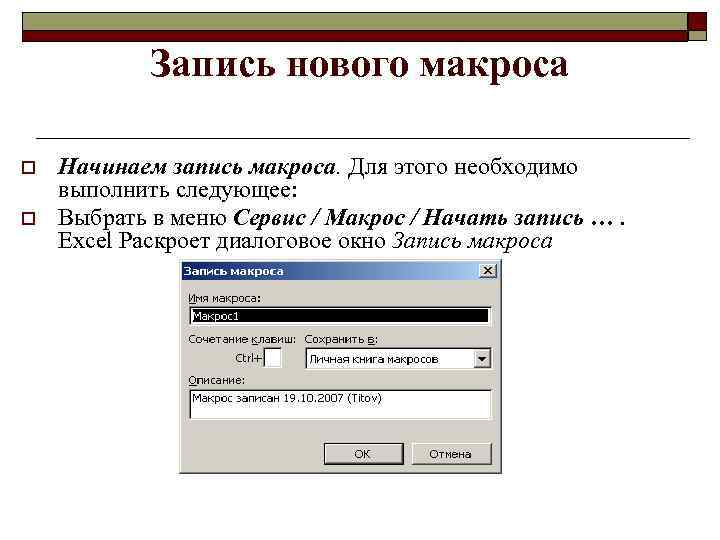 Запись нового макроса

Начинаем запись макроса. Для этого необходимо выполнить следующее:

Выбрать в меню Сервис / Макрос / Начать запись … . Excel Раскроет диалоговое окно Запись макроса

Запись макроса

Имя макроса:

Макрос1

Сочетание клавиш:

Ctrl+

Сохранить в:

Личная книга макросов

Описание:

Макрос записан 19.10.2007 (Titov)

OK

Отмена